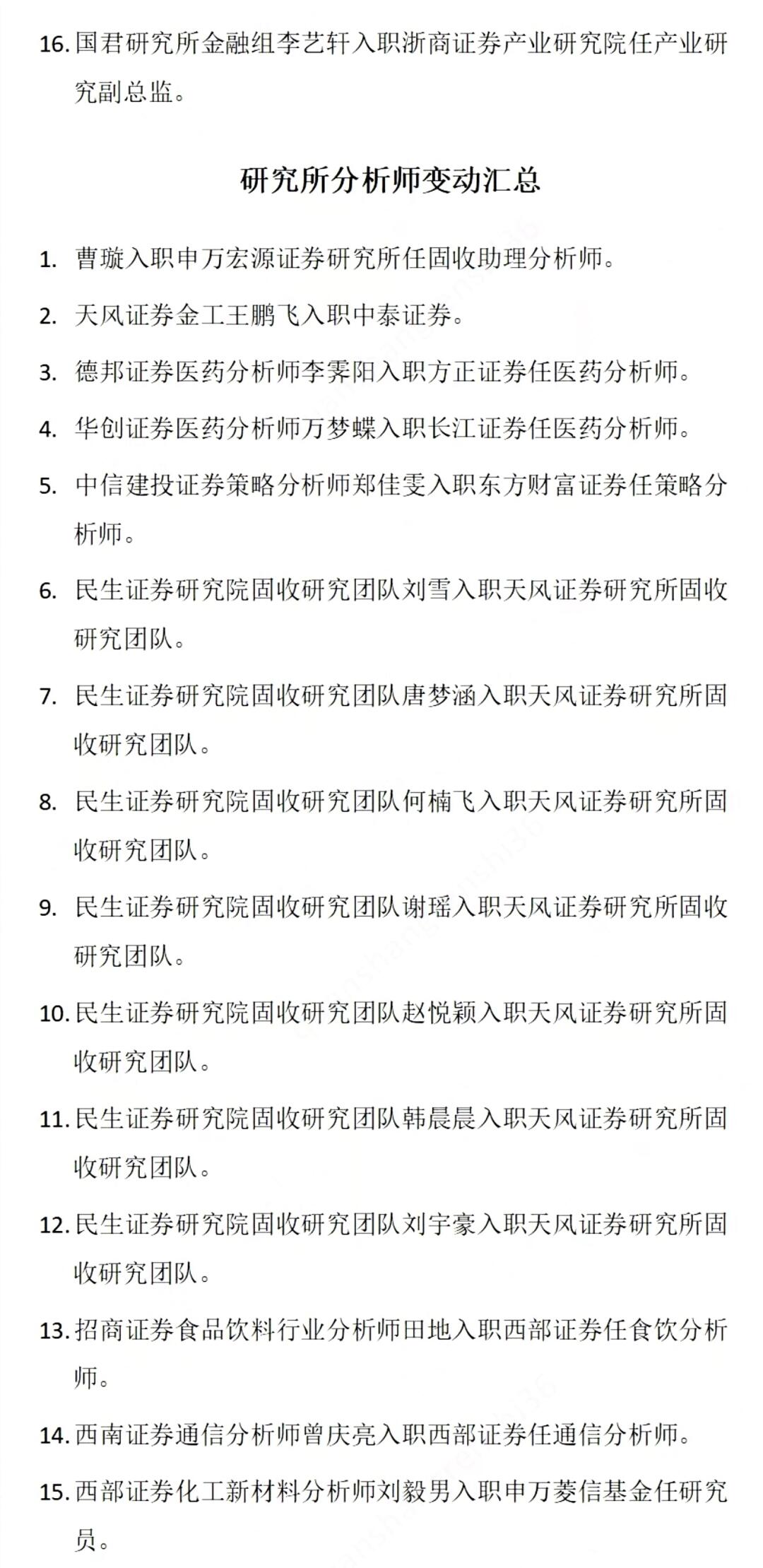 16. 国君研究所金融组李艺轩入职浙商证券产业研究院任产业研究副总监。

研究所分析师变动汇总

1. 曹璇入职申万宏源证券研究所任固收助理分析师。

2. 天风证券金工王鹏飞入职中泰证券。

3. 德邦证券医药分析师李霁阳入职方正证券任医药分析师。

4. 华创证券医药分析师万梦蝶入职长江证券任医药分析师。

5. 中信建投证券策略分析师郑佳雯入职东方财富证券任策略分析师。

6. 民生证券研究院固收研究团队刘雪入职天风证券研究所固收研究团队。

7. 民生证券研究院固收研究团队唐梦涵入职天风证券研究所固收研究团队。

8. 民生证券研究院固收研究团队何楠飞入职天风证券研究所固收研究团队。

9. 民生证券研究院固收研究团队谢瑶入职天风证券研究所固收研究团队。

10. 民生证券研究院固收研究团队赵悦颖入职天风证券研究所固收研究团队。

11. 民生证券研究院固收研究团队韩晨晨入职天风证券研究所固收研究团队。

12. 民生证券研究院固收研究团队刘宇豪入职天风证券研究所固收研究团队。

13. 招商证券食品饮料行业分析师田地入职西部证券任食饮分析师。

14. 西南证券通信分析师曾庆亮入职西部证券任通信分析师。

15. 西部证券化工新材料分析师刘毅男入职申万菱信基金任研究员。